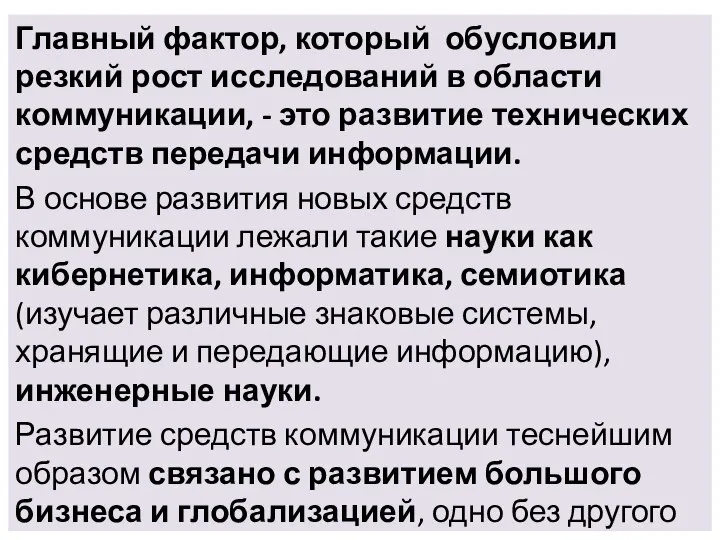 Главный фактор, который обусловил резкий рост исследований в области коммуникации, - это развитие технических средств передачи информации.

В основе развития новых средств коммуникации лежали такие науки как кибернетика, информатика, семиотика (изучает различные знаковые системы, хранящие и передающие информацию), инженерные науки.

Развитие средств коммуникации теснейшим образом связано с развитием большого бизнеса и глобализацией, одно без другого